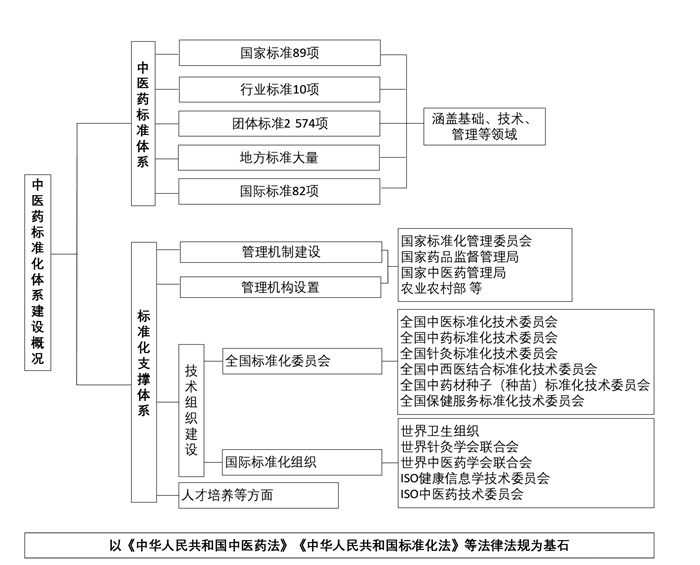 中医药标准化体系建设概况

中医药标准体系

国家标准89项

行业标准10项

团体标准2 574项

地方标准大量

国际标准82项

涵盖基础、技术、管理等领域

标准化支撑体系

管理机制建设

管理机构设置

国家标准化管理委员会
国家药品监督管理局
国家中医药管理局
农业农村部 等

技术组织建设

全国标准化委员会

全国中医标准化技术委员会
全国中药标准化技术委员会
全国针灸标准化技术委员会
全国中西医结合标准化技术委员会
全国中药材种子（种苗）标准化技术委员会
全国保健服务标准化技术委员会

国际标准化组织

世界卫生组织
世界针灸学会联合会
世界中医药学会联合会
ISO健康信息学技术委员会
ISO中医药技术委员会

人才培养等方面

以《中华人民共和国中医药法》《中华人民共和国标准化法》等法律法规为基石